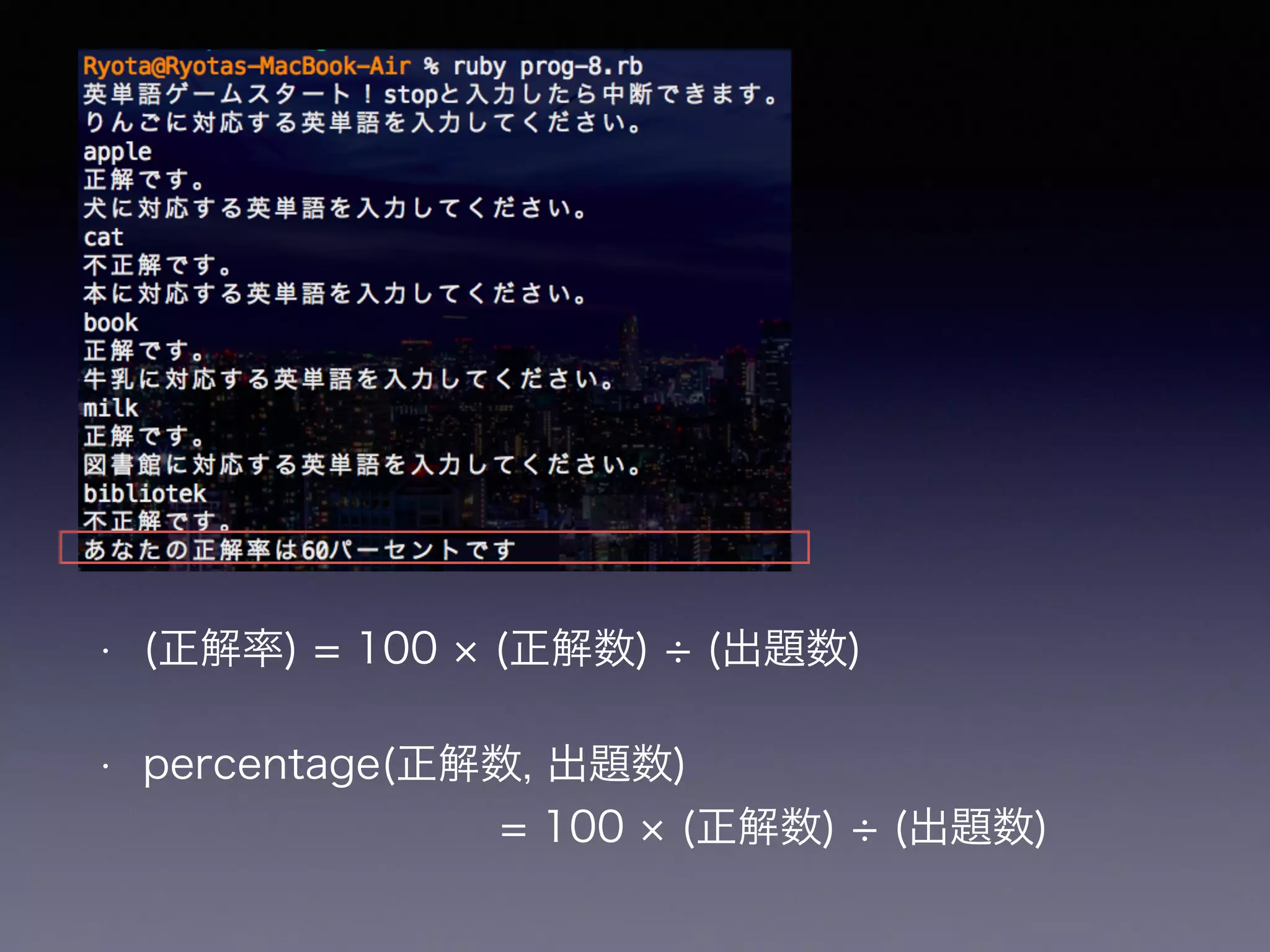 Ryota@Ryotas-MacBook-Air % ruby prog-8.rb
英単語ゲームスタート！stopと入力したら中断できます。
りんごに対応する英単語を入力してください。
apple
正解です。
犬に対応する英単語を入力してください。
cat
不正解です。
本に対応する英単語を入力してください。
book
正解です。
牛乳に対応する英単語を入力してください。
milk
正解です。
図書館に対応する英単語を入力してください。
bibliotek
不正解です。
あなたの正解率は60パーセントです

・ (正解率) = 100 × (正解数) ÷ (出題数)

・ percentage(正解数, 出題数)
= 100 × (正解数) ÷ (出題数)